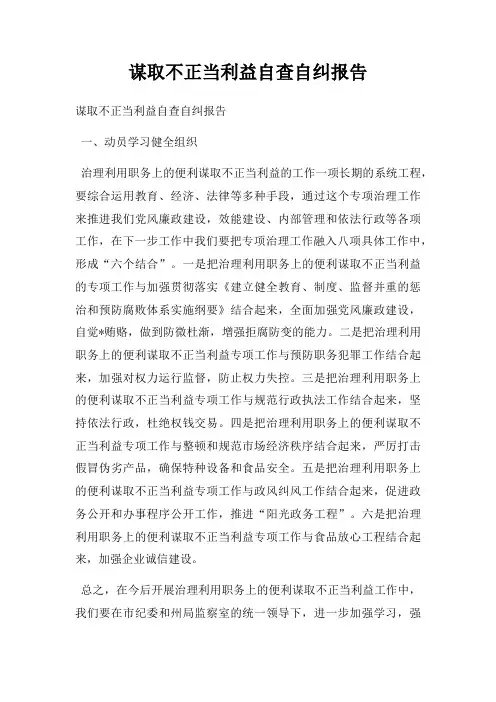 谋取不正当利益自查自纠报告

谋取不正当利益自查自纠报告

一、动员学习健全组织

治理利用职务上的便利谋取不正当利益的工作一项长期的系统工程，要综合运用教育、经济、法律等多种手段，通过这个专项治理工作来推进我们党风廉政建设，效能建设、内部管理和依法行政等各项工作，在下一步工作中我们要把专项治理工作融入八项具体工作中，形成“六个结合”。一是把治理利用职务上的便利谋取不正当利益的专项工作与加强贯彻落实《建立健全教育、制度、监督并重的惩治和预防腐败体系实施纲要》结合起来，全面加强党风廉政建设，自觉*贿赂，做到防微杜渐，增强拒腐防变的能力。二是把治理利用职务上的便利谋取不正当利益专项工作与预防职务犯罪工作结合起来，加强对权力运行监督，防止权力失控。三是把治理利用职务上的便利谋取不正当利益专项工作与规范行政执法工作结合起来，坚持依法行政，杜绝权钱交易。四是把治理利用职务上的便利谋取不正当利益专项工作与整顿和规范市场经济秩序结合起来，严厉打击假冒伪劣产品，确保特种设备和食品安全。五是把治理利用职务上的便利谋取不正当利益专项工作与政风纠风工作结合起来，促进政务公开和办事程序公开工作，推进“阳光政务工程”。六是把治理利用职务上的便利谋取不正当利益专项工作与食品放心工程结合起来，加强企业诚信建设。

总之，在今后开展治理利用职务上的便利谋取不正当利益工作中，我们要在市纪委和州局监察室的统一领导下，进一步加强学习，强